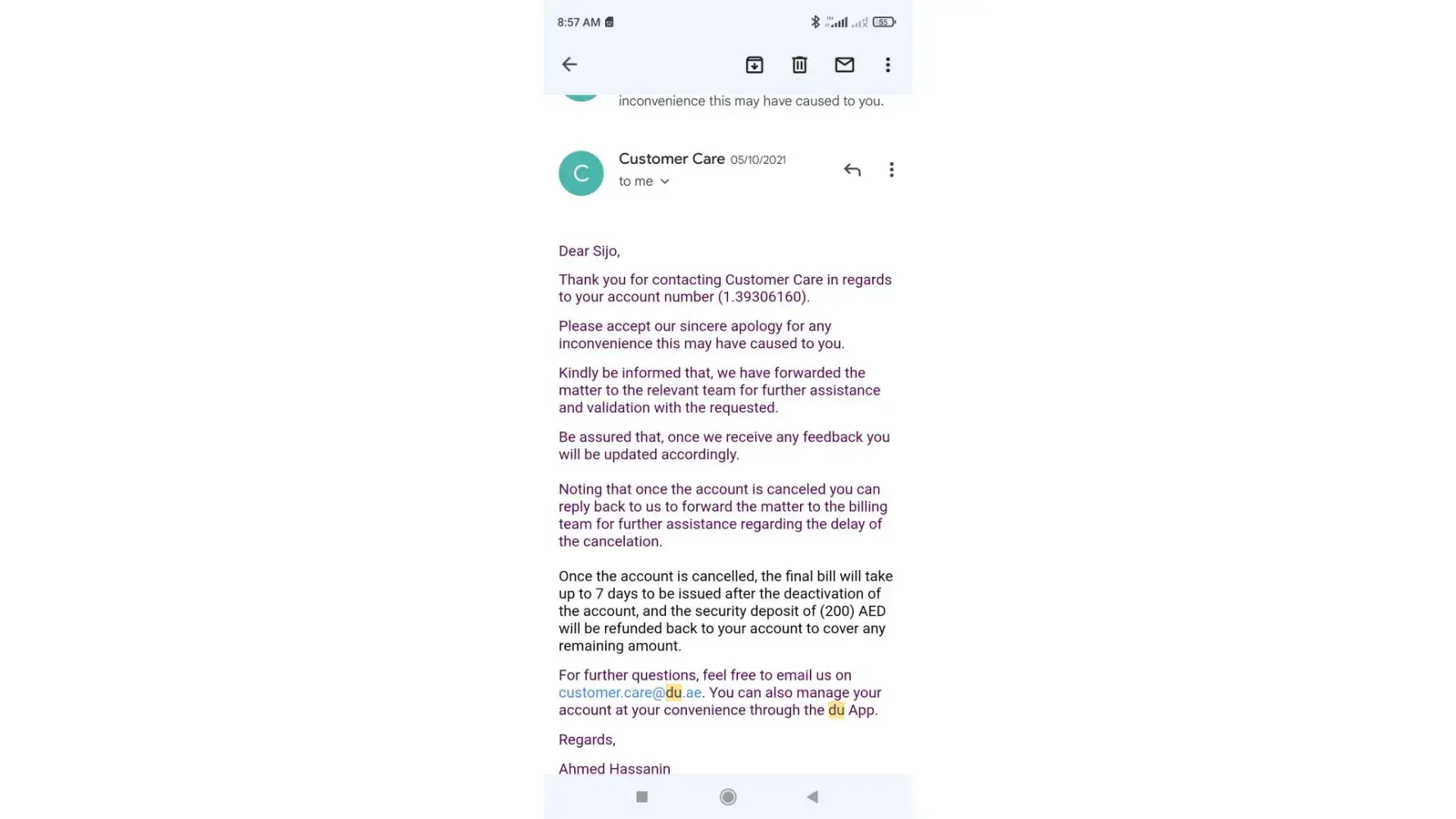 8:57 AM

55

inconvenience this may have caused to you.

C

Customer Care 05/10/2021
to me

Dear Sijo,

Thank you for contacting Customer Care in regards to your account number (1.39306160).

Please accept our sincere apology for any inconvenience this may have caused to you.

Kindly be informed that, we have forwarded the matter to the relevant team for further assistance and validation with the requested.

Be assured that, once we receive any feedback you will be updated accordingly.

Noting that once the account is canceled you can reply back to us to forward the matter to the billing team for further assistance regarding the delay of the cancelation.

Once the account is cancelled, the final bill will take up to 7 days to be issued after the deactivation of the account, and the security deposit of (200) AED will be refunded back to your account to cover any remaining amount.

For further questions, feel free to email us on customer.care@du.ae. You can also manage your account at your convenience through the du App.

Regards,

Ahmed Hassanin